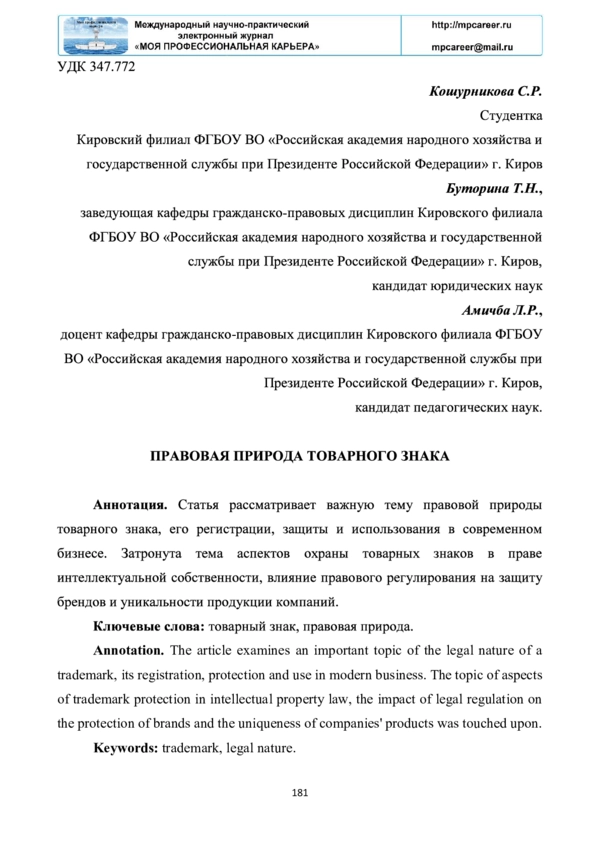 Международный научно-практический электронный журнал «МОЯ ПРОФЕССИОНАЛЬНАЯ КАРЬЕРА»

http://mpcareer.ru
mpcareer@mail.ru

УДК 347.772

Кошурникова С.Р.
Студентка
Кировский филиал ФГБОУ ВО «Российская академия народного хозяйства и государственной службы при Президенте Российской Федерации» г. Киров

Буторина Т.Н.,
заведующая кафедры гражданско-правовых дисциплин Кировского филиала ФГБОУ ВО «Российская академия народного хозяйства и государственной службы при Президенте Российской Федерации» г. Киров,
кандидат юридических наук

Амичба Л.Р.,
доцент кафедры гражданско-правовых дисциплин Кировского филиала ФГБОУ ВО «Российская академия народного хозяйства и государственной службы при Президенте Российской Федерации» г. Киров,
кандидат педагогических наук.

ПРАВОВАЯ ПРИРОДА ТОВАРНОГО ЗНАКА

Аннотация. Статья рассматривает важную тему правовой природы товарного знака, его регистрации, защиты и использования в современном бизнесе. Затронута тема аспектов охраны товарных знаков в праве интеллектуальной собственности, влияние правового регулирования на защиту брендов и уникальности продукции компаний.

Ключевые слова: товарный знак, правовая природа.

Annotation. The article examines an important topic of the legal nature of a trademark, its registration, protection and use in modern business. The topic of aspects of trademark protection in intellectual property law, the impact of legal regulation on the protection of brands and the uniqueness of companies' products was touched upon.

Keywords: trademark, legal nature.

181